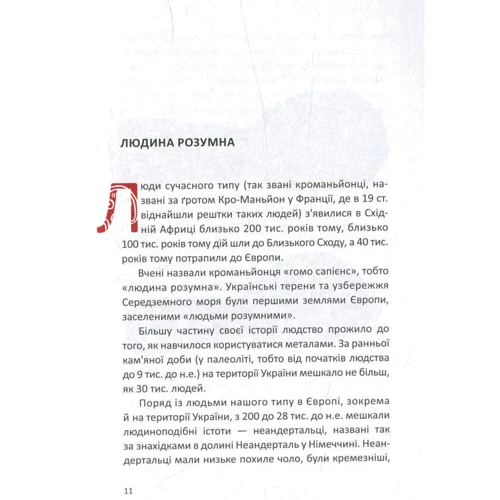 ЛЮДИНА РОЗУМНА

Люди сучасного типу (так звані кроманьйонці, названі за ґротом Кро-Маньйон у Франції, де в 19 ст. віднайшли рештки таких людей) з'явилися в Східній Африці близько 200 тис. років тому, близько 100 тис. років тому дій шли до Близького Сходу, а 40 тис. років тому потрапили до Європи.

Вчені назвали кроманьйонця «гомо сапієнс», тобто «людина розумна». Українські терени та узбережжя Середземного моря були першими землями Європи, заселеними «людьми розумними».

Більшу частину своєї історії людство прожило до того, як навчилося користуватися металами. За ранньої кам'яної доби (у палеоліті, тобто від початків людства до 9 тис. до н.е.) на території України мешкало не більш, як 30 тис. людей.

Поряд із людьми нашого типу в Європі, зокрема й на території України, з 200 до 28 тис. до н.е. мешкали людиноподібні істоти — неандертальці, названі так за знахідками в долині Неандерталь у Німеччині. Неандертальці мали низьке похиле чоло, були кремезніші,

11